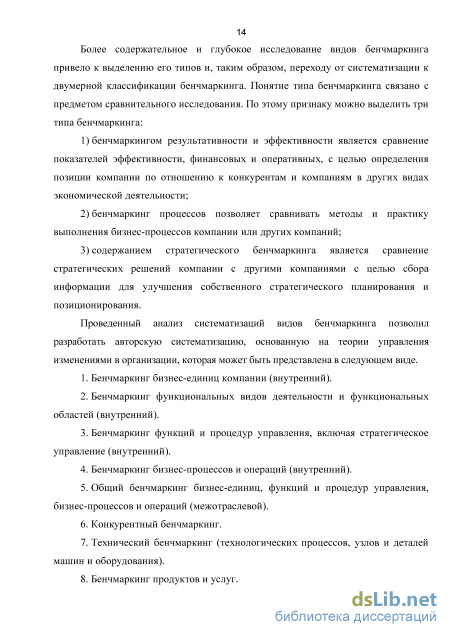 14

Более содержательное и глубокое исследование видов бенчмаркинга привело к выделению его типов и, таким образом, переходу от систематизации к двумерной классификации бенчмаркинга. Понятие типа бенчмаркинга связано с предметом сравнительного исследования. По этому признаку можно выделить три типа бенчмаркинга:

1) бенчмаркингом результативности и эффективности является сравнение показателей эффективности, финансовых и оперативных, с целью определения позиции компании по отношению к конкурентам и компаниям в других видах экономической деятельности;

2) бенчмаркинг процессов позволяет сравнивать методы и практику выполнения бизнес-процессов компании или других компаний;

3) содержанием стратегического бенчмаркинга является сравнение стратегических решений компании с другими компаниями с целью сбора информации для улучшения собственного стратегического планирования и позиционирования.

Проведенный анализ систематизаций видов бенчмаркинга позволил разработать авторскую систематизацию, основанную на теории управления изменениями в организации, которая может быть представлена в следующем виде.

1. Бенчмаркинг бизнес-единиц компании (внутренний).

2. Бенчмаркинг функциональных видов деятельности и функциональных областей (внутренний).

3. Бенчмаркинг функций и процедур управления, включая стратегическое управление (внутренний).

4. Бенчмаркинг бизнес-процессов и операций (внутренний).

5. Общий бенчмаркинг бизнес-единиц, функций и процедур управления, бизнес-процессов и операций (межотраслевой).

6. Конкурентный бенчмаркинг.

7. Технический бенчмаркинг (технологических процессов, узлов и деталей машин и оборудования).

8. Бенчмаркинг продуктов и услуг.

dsLib.net
библиотека диссертаций